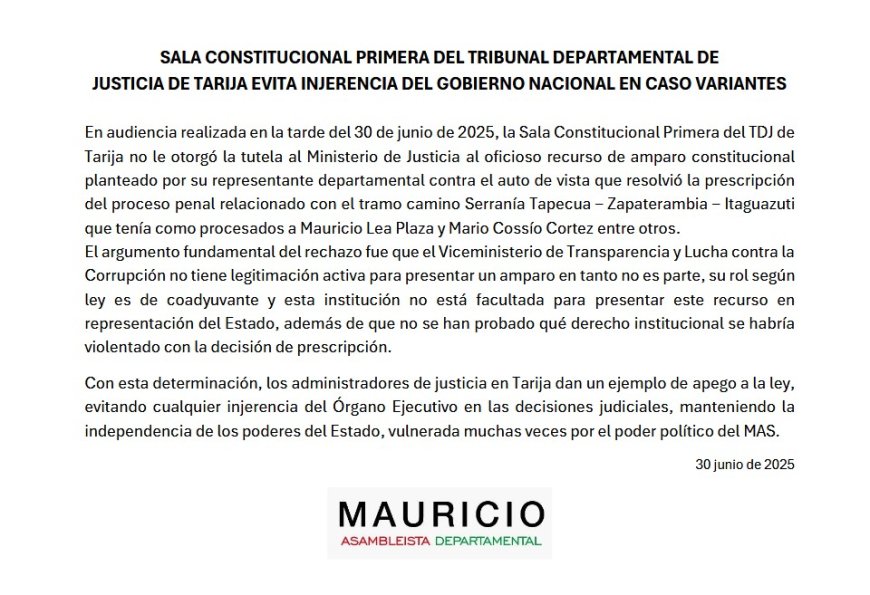 SALA CONSTITUCIONAL PRIMERA DEL TRIBUNAL DEPARTAMENTAL DE JUSTICIA DE TARIJA EVITA INJERENCIA DEL GOBIERNO NACIONAL EN CASO VARIANTES

En audiencia realizada en la tarde del 30 de junio de 2025, la Sala Constitucional Primera del TDJ de Tarija no le otorgó la tutela al Ministerio de Justicia al oficioso recurso de amparo constitucional planteado por su representante departamental contra el auto de vista que resolvió la prescripción del proceso penal relacionado con el tramo camino Serranía Tapecua – Zapaterambia – Itaguazuti que tenía como procesados a Mauricio Lea Plaza y Mario Cossío Cortez entre otros.
El argumento fundamental del rechazo fue que el Viceministerio de Transparencia y Lucha contra la Corrupción no tiene legitimación activa para presentar un amparo en tanto no es parte, su rol según ley es de coadyuvante y esta institución no está facultada para presentar este recurso en representación del Estado, además de que no se han probado qué derecho institucional se habría violentado con la decisión de prescripción.

Con esta determinación, los administradores de justicia en Tarija dan un ejemplo de apego a la ley, evitando cualquier injerencia del Órgano Ejecutivo en las decisiones judiciales, manteniendo la independencia de los poderes del Estado, vulnerada muchas veces por el poder político del MAS.

30 junio de 2025

MAURICIO
ASAMBLEISTA DEPARTAMENTAL